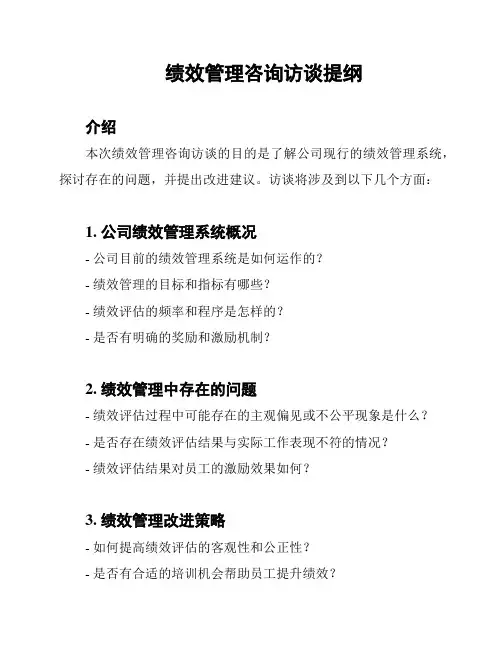 绩效管理咨询访谈提纲

介绍

本次绩效管理咨询访谈的目的是了解公司现行的绩效管理系统，探讨存在的问题，并提出改进建议。访谈将涉及到以下几个方面：

1. 公司绩效管理系统概况

- 公司目前的绩效管理系统是如何运作的？

- 绩效管理的目标和指标有哪些？

- 绩效评估的频率和程序是怎样的？

- 是否有明确的奖励和激励机制？

2. 绩效管理中存在的问题

- 绩效评估过程中可能存在的主观偏见或不公平现象是什么？

- 是否存在绩效评估结果与实际工作表现不符的情况？

- 绩效评估结果对员工的激励效果如何？

3. 绩效管理改进策略

- 如何提高绩效评估的客观性和公正性？

- 是否有合适的培训机会帮助员工提升绩效？